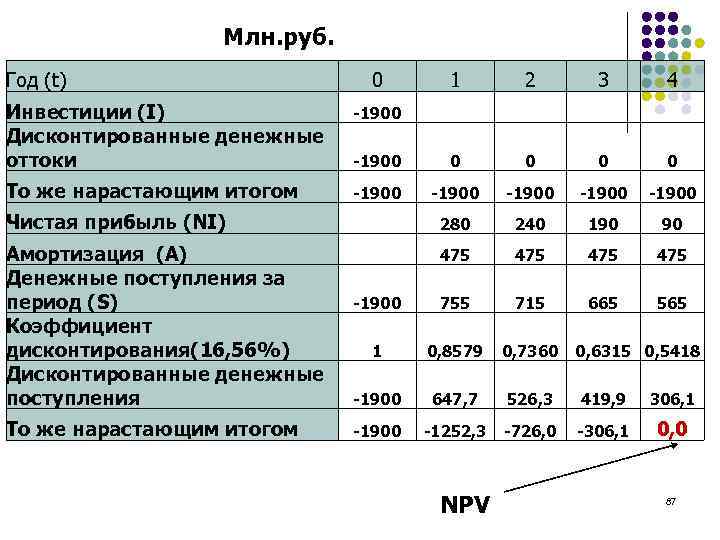 Млн.руб.

| Год (t) | 0 | 1 | 2 | 3 | 4 |
|---|---|---|---|---|---|
| Инвестиции (I) | -1900 | | | | |
| Дисконтированные денежные оттоки | -1900 | 0 | 0 | 0 | 0 |
| То же нарастающим итогом | -1900 | -1900 | -1900 | -1900 | -1900 |
| Чистая прибыль (NI) | | 280 | 240 | 190 | 90 |
| Амортизация (A) | | 475 | 475 | 475 | 475 |
| Денежные поступления за период (S) | -1900 | 755 | 715 | 665 | 565 |
| Коэффициент дисконтирования(16,56%) | 1 | 0,8579 | 0,7360 | 0,6315 | 0,5418 |
| Дисконтированные денежные поступления | -1900 | 647,7 | 526,3 | 419,9 | 306,1 |
| То же нарастающим итогом | -1900 | -1252,3 | -726,0 | -306,1 | 0,0 |

NPV

87